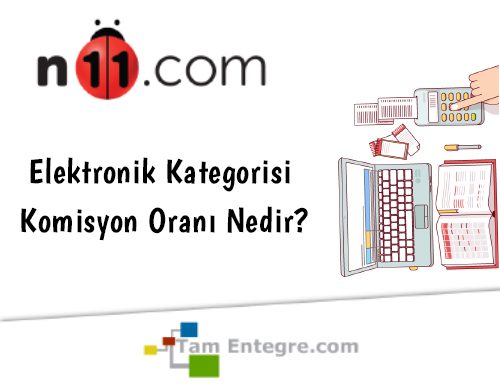 n11.com

Elektronik Kategorisi Komisyon Oranı Nedir?

Tam Entegre.com